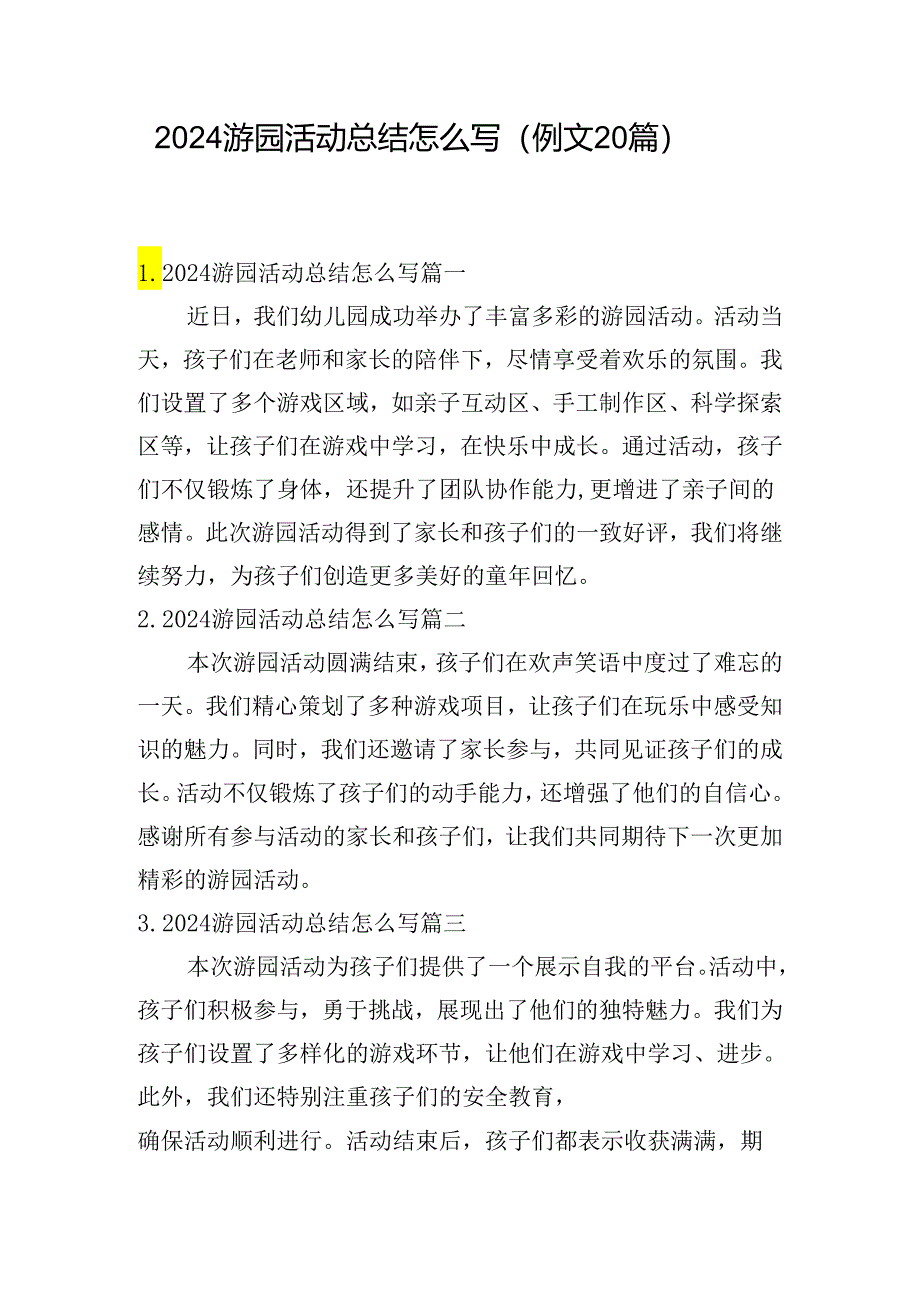 2024游园活动总结怎么写（例文20篇）

1. 2024游园活动总结怎么写篇一

近日，我们幼儿园成功举办了丰富多彩的游园活动。活动当天，孩子们在老师和家长的陪伴下，尽情享受着欢乐的氛围。我们设置了多个游戏区域，如亲子互动区、手工制作区、科学探索区等，让孩子们在游戏中学习，在快乐中成长。通过活动，孩子们不仅锻炼了身体，还提升了团队协作能力,更增进了亲子间的感情。此次游园活动得到了家长和孩子们的一致好评，我们将继续努力，为孩子们创造更多美好的童年回忆。

2. 2024游园活动总结怎么写篇二

本次游园活动圆满结束，孩子们在欢声笑语中度过了难忘的一天。我们精心策划了多种游戏项目，让孩子们在玩乐中感受知识的魅力。同时，我们还邀请了家长参与，共同见证孩子们的成长。活动不仅锻炼了孩子们的动手能力，还增强了他们的自信心。感谢所有参与活动的家长和孩子们，让我们共同期待下一次更加精彩的游园活动。

3. 2024游园活动总结怎么写篇三

本次游园活动为孩子们提供了一个展示自我的平台。活动中，孩子们积极参与，勇于挑战，展现出了他们的独特魅力。我们为孩子们设置了多样化的游戏环节，让他们在游戏中学习、进步。此外，我们还特别注重孩子们的安全教育，

确保活动顺利进行。活动结束后，孩子们都表示收获满满，期